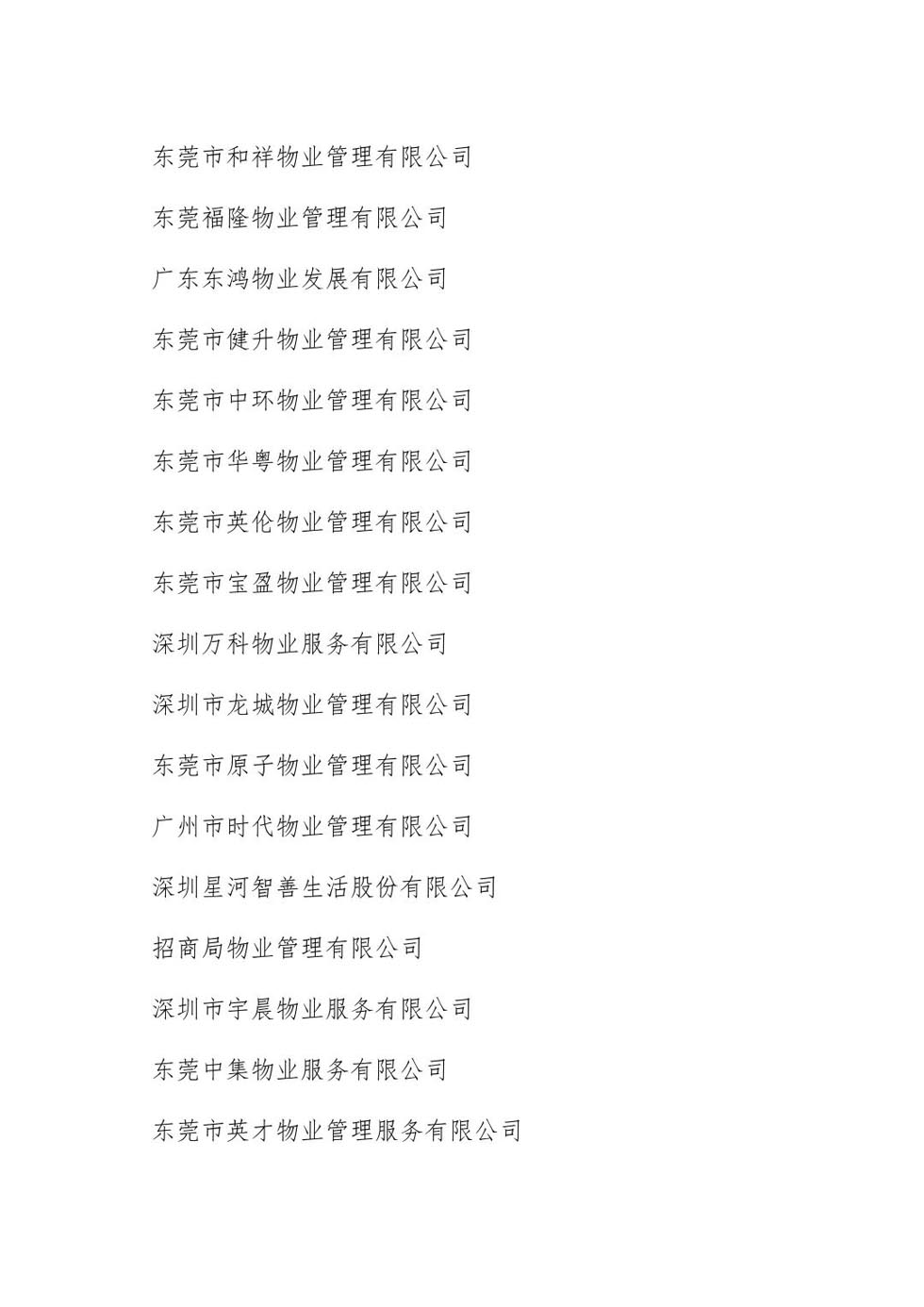 东莞市和祥物业管理有限公司

东莞福隆物业管理有限公司

广东东鸿物业发展有限公司

东莞市健升物业管理有限公司

东莞市中环物业管理有限公司

东莞市华粤物业管理有限公司

东莞市英伦物业管理有限公司

东莞市宝盈物业管理有限公司

深圳万科物业服务有限公司

深圳市龙城物业管理有限公司

东莞市原子物业管理有限公司

广州市时代物业管理有限公司

深圳星河智善生活股份有限公司

招商局物业管理有限公司

深圳市宇晨物业服务有限公司

东莞中集物业服务有限公司

东莞市英才物业管理服务有限公司